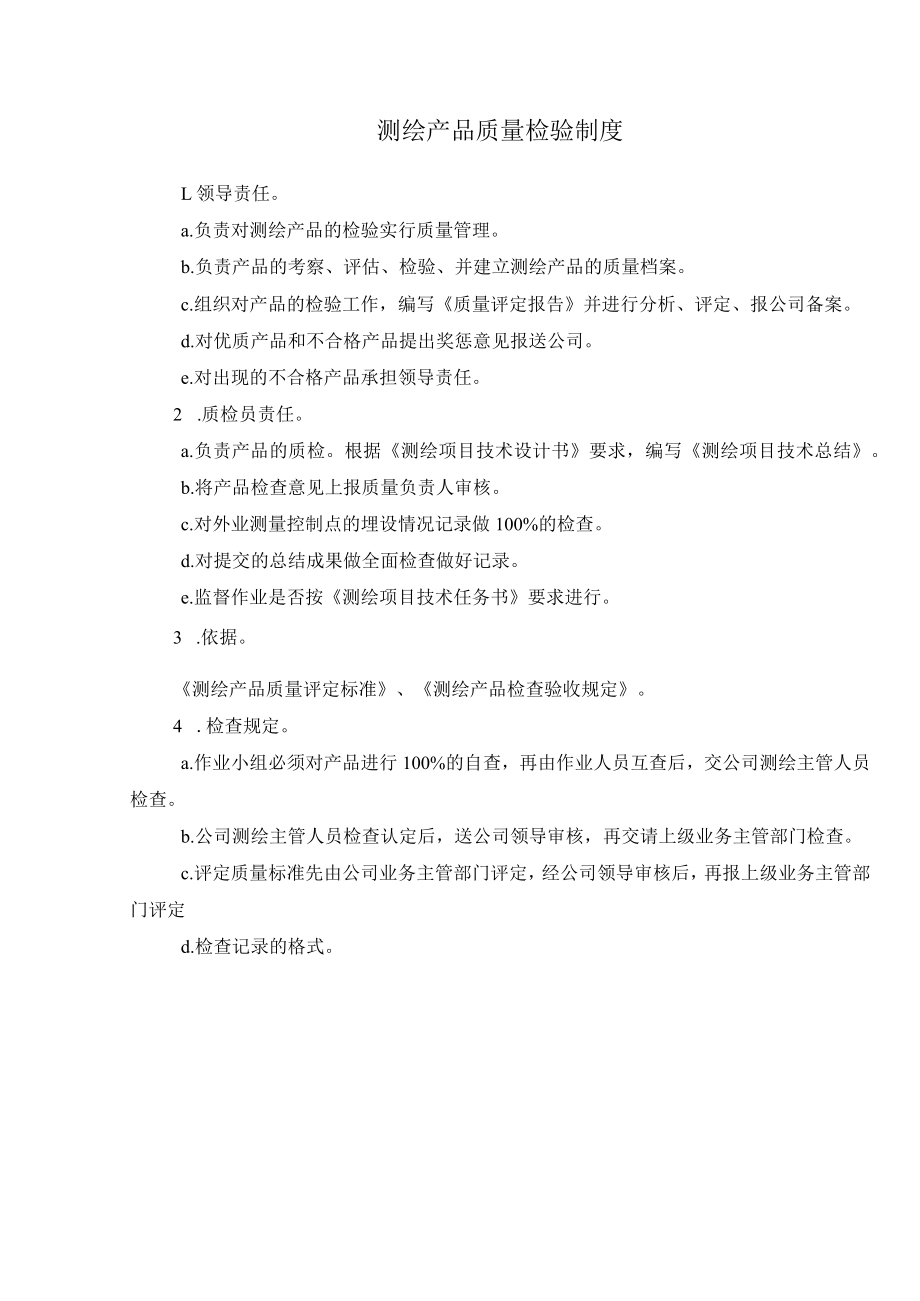 测绘产品质量检验制度

L 领导责任。

a.负责对测绘产品的检验实行质量管理。

b.负责产品的考察、评估、检验、并建立测绘产品的质量档案。

c.组织对产品的检验工作，编写《质量评定报告》并进行分析、评定、报公司备案。

d.对优质产品和不合格产品提出奖惩意见报送公司。

e.对出现的不合格产品承担领导责任。

2 .质检员责任。

a.负责产品的质检。根据《测绘项目技术设计书》要求，编写《测绘项目技术总结》。

b.将产品检查意见上报质量负责人审核。

c.对外业测量控制点的埋设情况记录做 100%的检查。

d.对提交的总结成果做全面检查做好记录。

e.监督作业是否按《测绘项目技术任务书》要求进行。

3 .依据。

《测绘产品质量评定标准》、《测绘产品检查验收规定》。

4 . 检查规定。

a.作业小组必须对产品进行 100%的自查，再由作业人员互查后，交公司测绘主管人员检查。

b.公司测绘主管人员检查认定后，送公司领导审核，再交请上级业务主管部门检查。

c.评定质量标准先由公司业务主管部门评定，经公司领导审核后，再报上级业务主管部门评定

d.检查记录的格式。